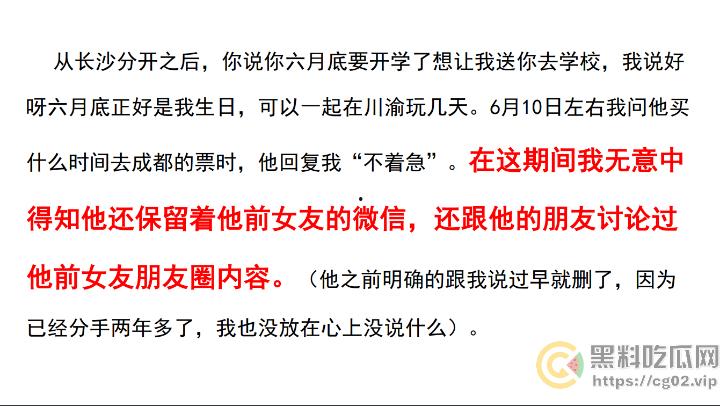 从长沙分开之后，你说你六月底要开学了想让我送你去学校，我说好呀六月底正好是我生日，可以一起在川渝玩几天。6月10日左右我问他买什么时间去成都的票时，他回复我“不着急”。在这期间我无意中得知他还保留着他前女友的微信，还跟他的朋友讨论过他前女友朋友圈内容。（他之前明确的跟我说过早就删了，因为已经分手两年多了，我也没放在心上没说什么）。

黑料吃瓜网
https://cg02.vip